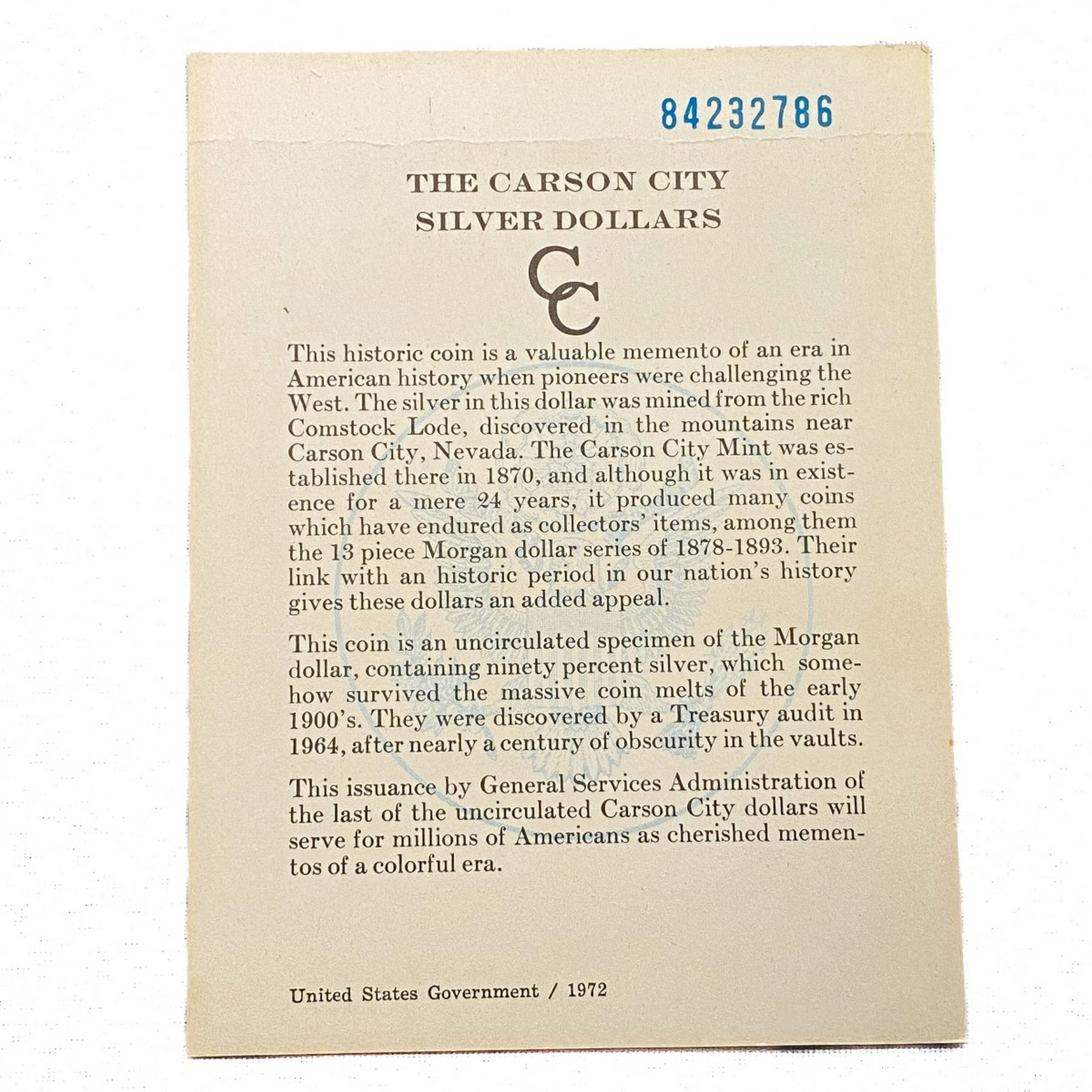 84232786

THE CARSON CITY
SILVER DOLLARS

CC

This historic coin is a valuable memento of an era in American history when pioneers were challenging the West. The silver in this dollar was mined from the rich Comstock Lode, discovered in the mountains near Carson City, Nevada. The Carson City Mint was established there in 1870, and although it was in existence for a mere 24 years, it produced many coins which have endured as collectors' items, among them the 13 piece Morgan dollar series of 1878-1893. Their link with an historic period in our nation's history gives these dollars an added appeal.

This coin is an uncirculated specimen of the Morgan dollar, containing ninety percent silver, which somehow survived the massive coin melts of the early 1900's. They were discovered by a Treasury audit in 1964, after nearly a century of obscurity in the vaults.

This issuance by General Services Administration of the last of the uncirculated Carson City dollars will serve for millions of Americans as cherished mementos of a colorful era.

United States Government / 1972